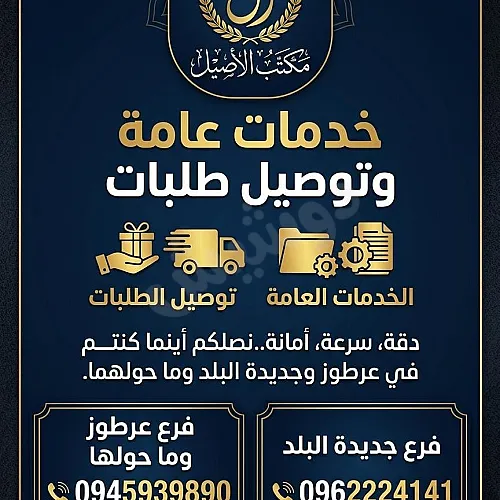 مكتب الأصيل

خدمات عامة
وتوصيل طلبات

الخدمات العامة
توصيل الطلبات

دقة، سرعة، أمانة..نصلكم أينما كنتم
في عرطوز وجديدة البلد وما حولهما.

فرع جديدة البلد
0962224141

فرع عرطوز
وما حولها
0945939890